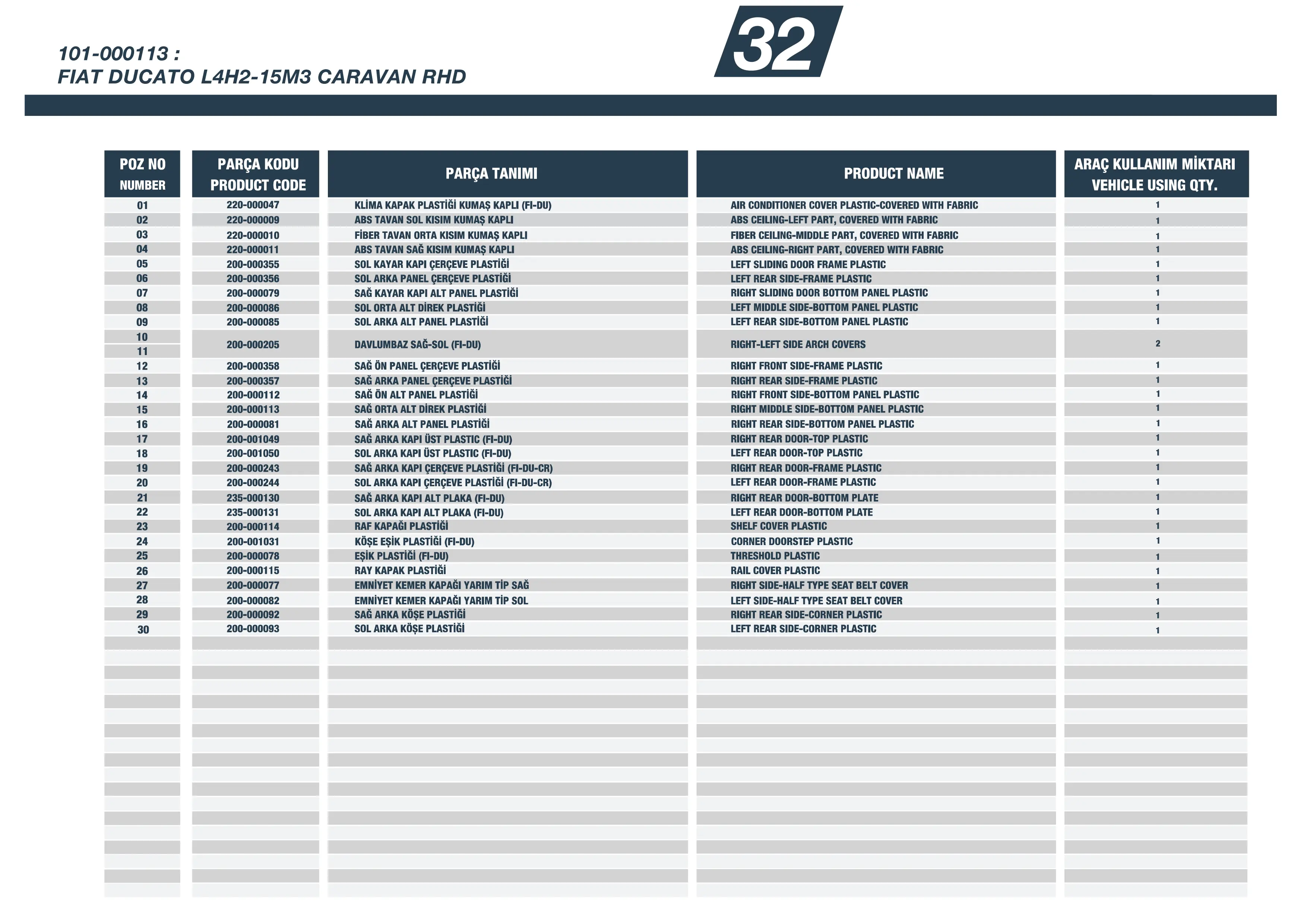 101-000113 :
FIAT DUCATO L4H2-15M3 CARAVAN RHD

32

| POZ NO NUMBER | PARÇA KODU PRODUCT CODE | PARÇA TANIMI | PRODUCT NAME | ARAÇ KULLANIM MİKTARI VEHICLE USING QTY. |
|---|---|---|---|---|
| 01 | 220-000047 | KLİMA KAPAK PLASTİĞİ KUMAŞ KAPLI (FI-DU) | AIR CONDITIONER COVER PLASTIC-COVERED WITH FABRIC | 1 |
| 02 | 220-000009 | ABS TAVAN SOL KISIM KUMAŞ KAPLI | ABS CEILING-LEFT PART, COVERED WITH FABRIC | 1 |
| 03 | 220-000010 | FİBER TAVAN ORTA KISIM KUMAŞ KAPLI | FIBER CEILING-MIDDLE PART, COVERED WITH FABRIC | 1 |
| 04 | 220-000011 | ABS TAVAN SAĞ KISIM KUMAŞ KAPLI | ABS CEILING-RIGHT PART, COVERED WITH FABRIC | 1 |
| 05 | 200-000355 | SOL KAYAR KAPI ÇERÇEVE PLASTİĞİ | LEFT SLIDING DOOR FRAME PLASTIC | 1 |
| 06 | 200-000356 | SOL ARKA PANEL ÇERÇEVE PLASTİĞİ | LEFT REAR SIDE-FRAME PLASTIC | 1 |
| 07 | 200-000079 | SAĞ KAYAR KAPI ALT PANEL PLASTİĞİ | RIGHT SLIDING DOOR BOTTOM PANEL PLASTIC | 1 |
| 08 | 200-000086 | SOL ORTA ALT DİREK PLASTİĞİ | LEFT MIDDLE SIDE-BOTTOM PANEL PLASTIC | 1 |
| 09 | 200-000085 | SOL ARKA ALT PANEL PLASTİĞİ | LEFT REAR SIDE-BOTTOM PANEL PLASTIC | 1 |
| 10 11 | 200-000205 | DAVLUMBAZ SAĞ-SOL (FI-DU) | RIGHT-LEFT SIDE ARCH COVERS | 2 |
| 12 | 200-000358 | SAĞ ÖN PANEL ÇERÇEVE PLASTİĞİ | RIGHT FRONT SIDE-FRAME PLASTIC | 1 |
| 13 | 200-000357 | SAĞ ARKA PANEL ÇERÇEVE PLASTİĞİ | RIGHT REAR SIDE-FRAME PLASTIC | 1 |
| 14 | 200-000112 | SAĞ ÖN ALT PANEL PLASTİĞİ | RIGHT FRONT SIDE-BOTTOM PANEL PLASTIC | 1 |
| 15 | 200-000113 | SAĞ ORTA ALT DİREK PLASTİĞİ | RIGHT MIDDLE SIDE-BOTTOM PANEL PLASTIC | 1 |
| 16 | 200-000081 | SAĞ ARKA ALT PANEL PLASTİĞİ | RIGHT REAR SIDE-BOTTOM PANEL PLASTIC | 1 |
| 17 | 200-001049 | SAĞ ARKA KAPI ÜST PLASTIC (FI-DU) | RIGHT REAR DOOR-TOP PLASTIC | 1 |
| 18 | 200-001050 | SOL ARKA KAPI ÜST PLASTIC (FI-DU) | LEFT REAR DOOR-TOP PLASTIC | 1 |
| 19 | 200-000243 | SAĞ ARKA KAPI ÇERÇEVE PLASTİĞİ (FI-DU-CR) | RIGHT REAR DOOR-FRAME PLASTIC | 1 |
| 20 | 200-000244 | SOL ARKA KAPI ÇERÇEVE PLASTİĞİ (FI-DU-CR) | LEFT REAR DOOR-FRAME PLASTIC | 1 |
| 21 | 235-000130 | SAĞ ARKA KAPI ALT PLAKA (FI-DU) | RIGHT REAR DOOR-BOTTOM PLATE | 1 |
| 22 | 235-000131 | SOL ARKA KAPI ALT PLAKA (FI-DU) | LEFT REAR DOOR-BOTTOM PLATE | 1 |
| 23 | 200-000114 | RAF KAPAĞI PLASTİĞİ | SHELF COVER PLASTIC | 1 |
| 24 | 200-001031 | KÖŞE EŞİK PLASTİĞİ (FI-DU) | CORNER DOORSTEP PLASTIC | 1 |
| 25 | 200-000078 | EŞİK PLASTİĞİ (FI-DU) | THRESHOLD PLASTIC | 1 |
| 26 | 200-000115 | RAY KAPAK PLASTİĞİ | RAIL COVER PLASTIC | 1 |
| 27 | 200-000077 | EMNİYET KEMER KAPAĞI YARIM TİP SAĞ | RIGHT SIDE-HALF TYPE SEAT BELT COVER | 1 |
| 28 | 200-000082 | EMNİYET KEMER KAPAĞI YARIM TİP SOL | LEFT SIDE-HALF TYPE SEAT BELT COVER | 1 |
| 29 | 200-000092 | SAĞ ARKA KÖŞE PLASTİĞİ | RIGHT REAR SIDE-CORNER PLASTIC | 1 |
| 30 | 200-000093 | SOL ARKA KÖŞE PLASTİĞİ | LEFT REAR SIDE-CORNER PLASTIC | 1 |